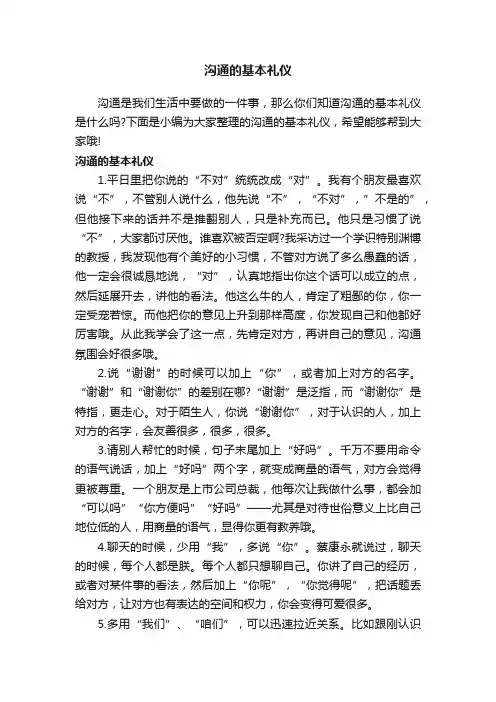 沟通的基本礼仪

沟通是我们生活中要做的一件事，那么你们知道沟通的基本礼仪是什么吗?下面是小编为大家整理的沟通的基本礼仪，希望能够帮到大家哦!

沟通的基本礼仪

1.平日里把你说的“不对”统统改成“对”。我有个朋友最喜欢说“不”，不管别人说什么，他先说“不”，“不对”，”不是的”，但他接下来的话并不是推翻别人，只是补充而已。他只是习惯了说“不”，大家都讨厌他。谁喜欢被否定啊?我采访过一个学识特别渊博的教授，我发现他有个美好的小习惯，不管对方说了多么愚蠢的话，他一定会很诚恳地说，“对”，认真地指出你这个话可以成立的点，然后延展开去，讲他的看法。他这么牛的人，肯定了粗鄙的你，你一定受宠若惊。而他把你的意见上升到那样高度，你发现自己和他都好厉害哦。从此我学会了这一点，先肯定对方，再讲自己的意见，沟通氛围会好很多哦。

2.说“谢谢”的时候可以加上“你”，或者加上对方的名字。“谢谢”和“谢谢你”的差别在哪?“谢谢”是泛指，而“谢谢你”是特指，更走心。对于陌生人，你说“谢谢你”，对于认识的人，加上对方的名字，会友善很多，很多，很多。

3.请别人帮忙的时候，句子末尾加上“好吗”。千万不要用命令的语气说话，加上“好吗”两个字，就变成商量的语气，对方会觉得更被尊重。一个朋友是上市公司总裁，他每次让我做什么事，都会加“可以吗”“你方便吗”“好吗”——尤其是对待世俗意义上比自己地位低的人，用商量的语气，显得你更有教养哦。

4.聊天的时候，少用“我”，多说“你”。蔡康永就说过，聊天的时候，每个人都是朕。每个人都只想聊自己。你讲了自己的经历，或者对某件事的看法，然后加上“你呢”，“你觉得呢”，把话题丢给对方，让对方也有表达的空间和权力，你会变得可爱很多。

5.多用“我们”、“咱们”，可以迅速拉近关系。比如跟刚认识